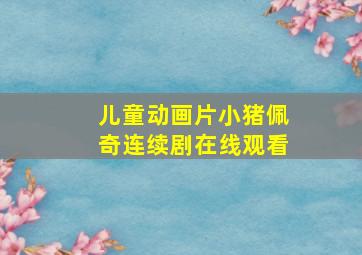 儿童动画片小猪佩奇连续剧在线观看